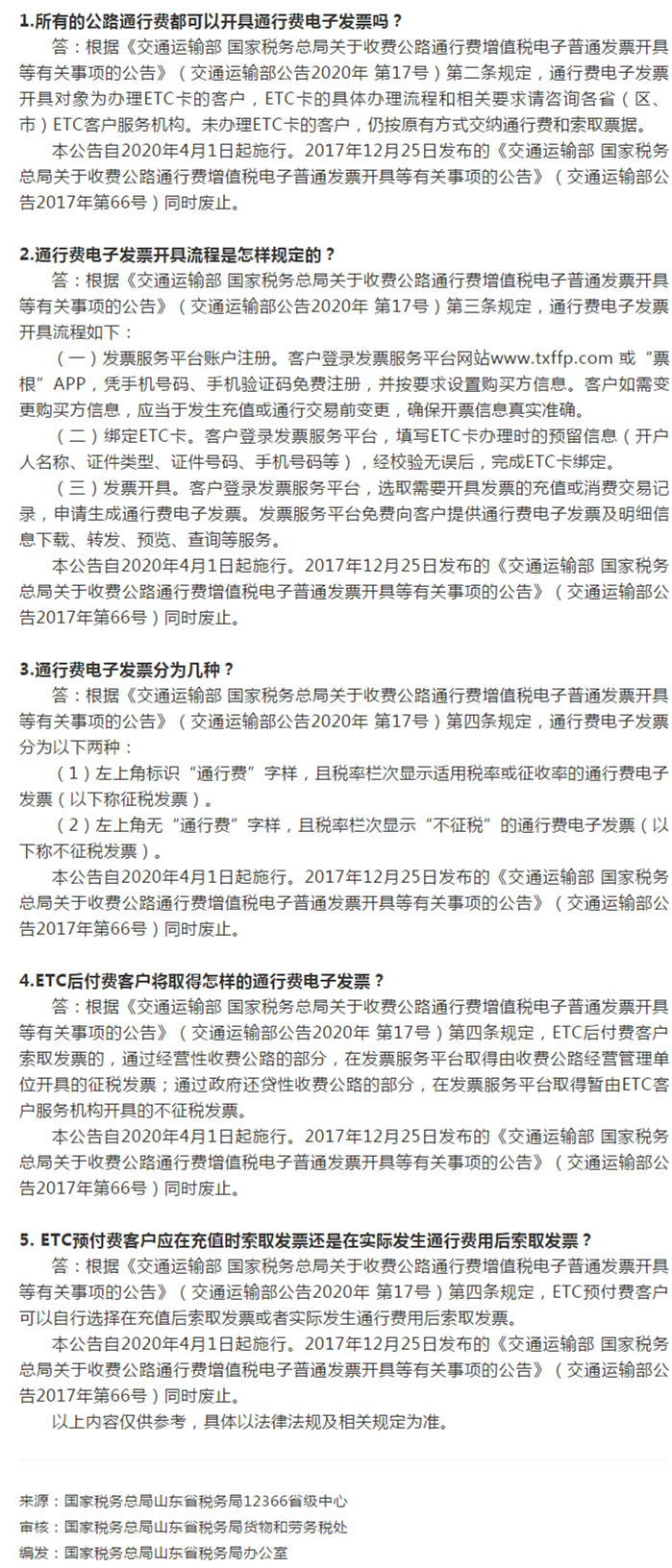 1.所有的公路通行费都可以开具通行费电子发票吗？

答：根据《交通运输部 国家税务总局关于收费公路通行费增值税电子普通发票开具等有关事项的公告》（交通运输部公告2020年 第17号）第二条规定，通行费电子发票开具对象为办理ETC卡的客户，ETC卡的具体办理流程和相关要求请咨询各省（区、市）ETC客户服务机构。未办理ETC卡的客户，仍按原有方式交纳通行费和索取票据。

本公告自2020年4月1日起施行。2017年12月25日发布的《交通运输部 国家税务总局关于收费公路通行费增值税电子普通发票开具等有关事项的公告》（交通运输部公告2017年第66号）同时废止。

2.通行费电子发票开具流程是怎样规定的？

答：根据《交通运输部 国家税务总局关于收费公路通行费增值税电子普通发票开具等有关事项的公告》（交通运输部公告2020年 第17号）第三条规定，通行费电子发票开具流程如下：

（一）发票服务平台账户注册。客户登录发票服务平台网站www.txffp.com 或“票根”APP，凭手机号码、手机验证码免费注册，并按要求设置购买方信息。客户如需变更购买方信息，应当于发生充值或通行交易前变更，确保开票信息真实准确。

（二）绑定ETC卡。客户登录发票服务平台，填写ETC卡办理时的预留信息（开户人名称、证件类型、证件号码、手机号码等），经校验无误后，完成ETC卡绑定。

（三）发票开具。客户登录发票服务平台，选取需要开具发票的充值或消费交易记录，申请生成通行费电子发票。发票服务平台免费向客户提供通行费电子发票及明细信息下载、转发、预览、查询等服务。

本公告自2020年4月1日起施行。2017年12月25日发布的《交通运输部 国家税务总局关于收费公路通行费增值税电子普通发票开具等有关事项的公告》（交通运输部公告2017年第66号）同时废止。

3.通行费电子发票分为几种？

答：根据《交通运输部 国家税务总局关于收费公路通行费增值税电子普通发票开具等有关事项的公告》（交通运输部公告2020年 第17号）第四条规定，通行费电子发票分为以下两种：

（1）左上角标识“通行费”字样，且税率栏次显示适用税率或征收率的通行费电子发票（以下称征税发票）。

（2）左上角无“通行费”字样，且税率栏次显示“不征税”的通行费电子发票（以下称不征税发票）。

本公告自2020年4月1日起施行。2017年12月25日发布的《交通运输部 国家税务总局关于收费公路通行费增值税电子普通发票开具等有关事项的公告》（交通运输部公告2017年第66号）同时废止。

4.ETC后付费客户将取得怎样的通行费电子发票？

答：根据《交通运输部 国家税务总局关于收费公路通行费增值税电子普通发票开具等有关事项的公告》（交通运输部公告2020年 第17号）第四条规定，ETC后付费客户索取发票的，通过经营性收费公路的部分，在发票服务平台取得由收费公路经营管理单位开具的征税发票；通过政府还贷性收费公路的部分，在发票服务平台取得暂由ETC客户服务机构开具的不征税发票。

本公告自2020年4月1日起施行。2017年12月25日发布的《交通运输部 国家税务总局关于收费公路通行费增值税电子普通发票开具等有关事项的公告》（交通运输部公告2017年第66号）同时废止。

5. ETC预付费客户应在充值时索取发票还是在实际发生通行费用后索取发票？

答：根据《交通运输部 国家税务总局关于收费公路通行费增值税电子普通发票开具等有关事项的公告》（交通运输部公告2020年 第17号）第四条规定，ETC预付费客户可以自行选择在充值后索取发票或者实际发生通行费用后索取发票。

本公告自2020年4月1日起施行。2017年12月25日发布的《交通运输部 国家税务总局关于收费公路通行费增值税电子普通发票开具等有关事项的公告》（交通运输部公告2017年第66号）同时废止。

以上内容仅供参考，具体以法律法规及相关规定为准。

来源：国家税务总局山东省税务局12366省级中心
审核：国家税务总局山东省税务局货物和劳务税处
编发：国家税务总局山东省税务局办公室